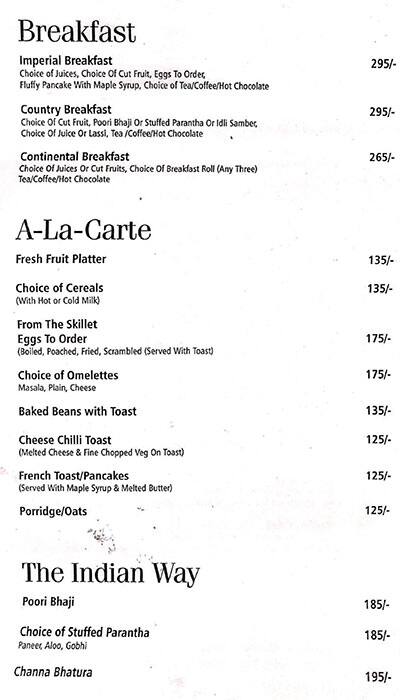 Breakfast

Imperial Breakfast 295/-
Choice of Juices, Choice Of Cut Fruit, Eggs To Order, Fluffy Pancake With Maple Syrup, Choice of Tea/Coffee/Hot Chocolate

Country Breakfast 295/-
Choice Of Cut Fruit, Poori Bhaji Or Stuffed Parantha Or Idli Samber, Choice Of Juice Or Lassi, Tea /Coffee/Hot Chocolate

Continental Breakfast 265/-
Choice Of Juices Or Cut Fruits, Choice Of Breakfast Roll (Any Three) Tea/Coffee/Hot Chocolate

A-La-Carte

Fresh Fruit Platter 135/-

Choice of Cereals 135/-
(With Hot or Cold Milk)

From The Skillet
Eggs To Order 175/-
(Boiled, Poached, Fried, Scrambled (Served With Toast)

Choice of Omelettes 175/-
Masala, Plain, Cheese

Baked Beans with Toast 135/-

Cheese Chilli Toast 125/-
(Melted Cheese & Fine Chopped Veg On Toast)

French Toast/Pancakes 125/-
(Served With Maple Syrup & Melted Butter)

Porridge/Oats 125/-

The Indian Way

Poori Bhaji 185/-

Choice of Stuffed Parantha 185/-
Paneer, Aloo, Gobhi

Channa Bhatura 195/-